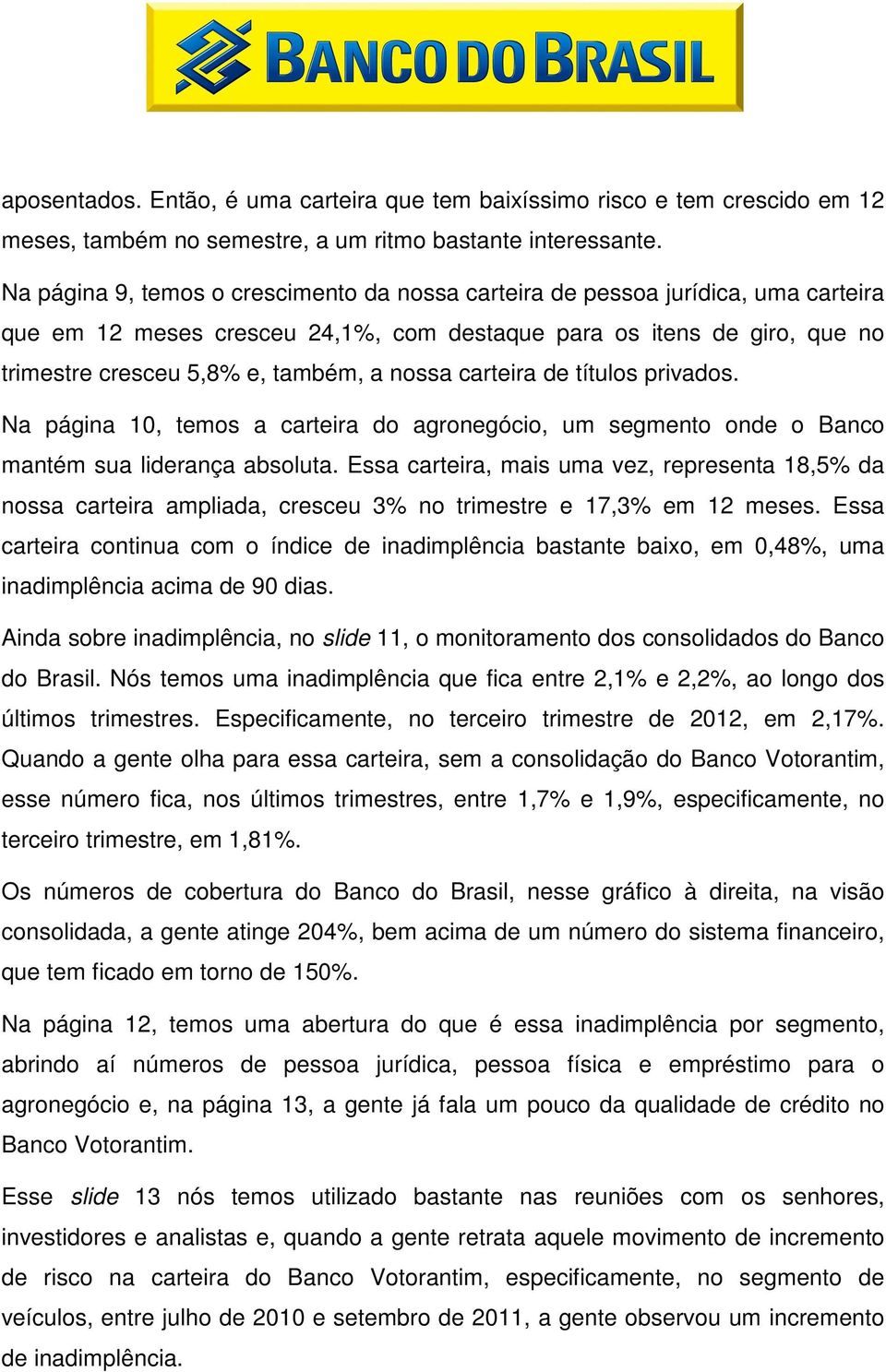 BANCO DO BRASIL

aposentados. Então, é uma carteira que tem baixíssimo risco e tem crescido em 12 meses, também no semestre, a um ritmo bastante interessante.

Na página 9, temos o crescimento da nossa carteira de pessoa jurídica, uma carteira que em 12 meses cresceu 24,1%, com destaque para os itens de giro, que no trimestre cresceu 5,8% e, também, a nossa carteira de títulos privados.

Na página 10, temos a carteira do agronegócio, um segmento onde o Banco mantém sua liderança absoluta. Essa carteira, mais uma vez, representa 18,5% da nossa carteira ampliada, cresceu 3% no trimestre e 17,3% em 12 meses. Essa carteira continua com o índice de inadimplência bastante baixo, em 0,48%, uma inadimplência acima de 90 dias.

Ainda sobre inadimplência, no slide 11, o monitoramento dos consolidados do Banco do Brasil. Nós temos uma inadimplência que fica entre 2,1% e 2,2%, ao longo dos últimos trimestres. Especificamente, no terceiro trimestre de 2012, em 2,17%. Quando a gente olha para essa carteira, sem a consolidação do Banco Votorantim, esse número fica, nos últimos trimestres, entre 1,7% e 1,9%, especificamente, no terceiro trimestre, em 1,81%.

Os números de cobertura do Banco do Brasil, nesse gráfico à direita, na visão consolidada, a gente atinge 204%, bem acima de um número do sistema financeiro, que tem ficado em torno de 150%.

Na página 12, temos uma abertura do que é essa inadimplência por segmento, abrindo aí números de pessoa jurídica, pessoa física e empréstimo para o agronegócio e, na página 13, a gente já fala um pouco da qualidade de crédito no Banco Votorantim.

Esse slide 13 nós temos utilizado bastante nas reuniões com os senhores, investidores e analistas e, quando a gente retrata aquele movimento de incremento de risco na carteira do Banco Votorantim, especificamente, no segmento de veículos, entre julho de 2010 e setembro de 2011, a gente observou um incremento de inadimplência.